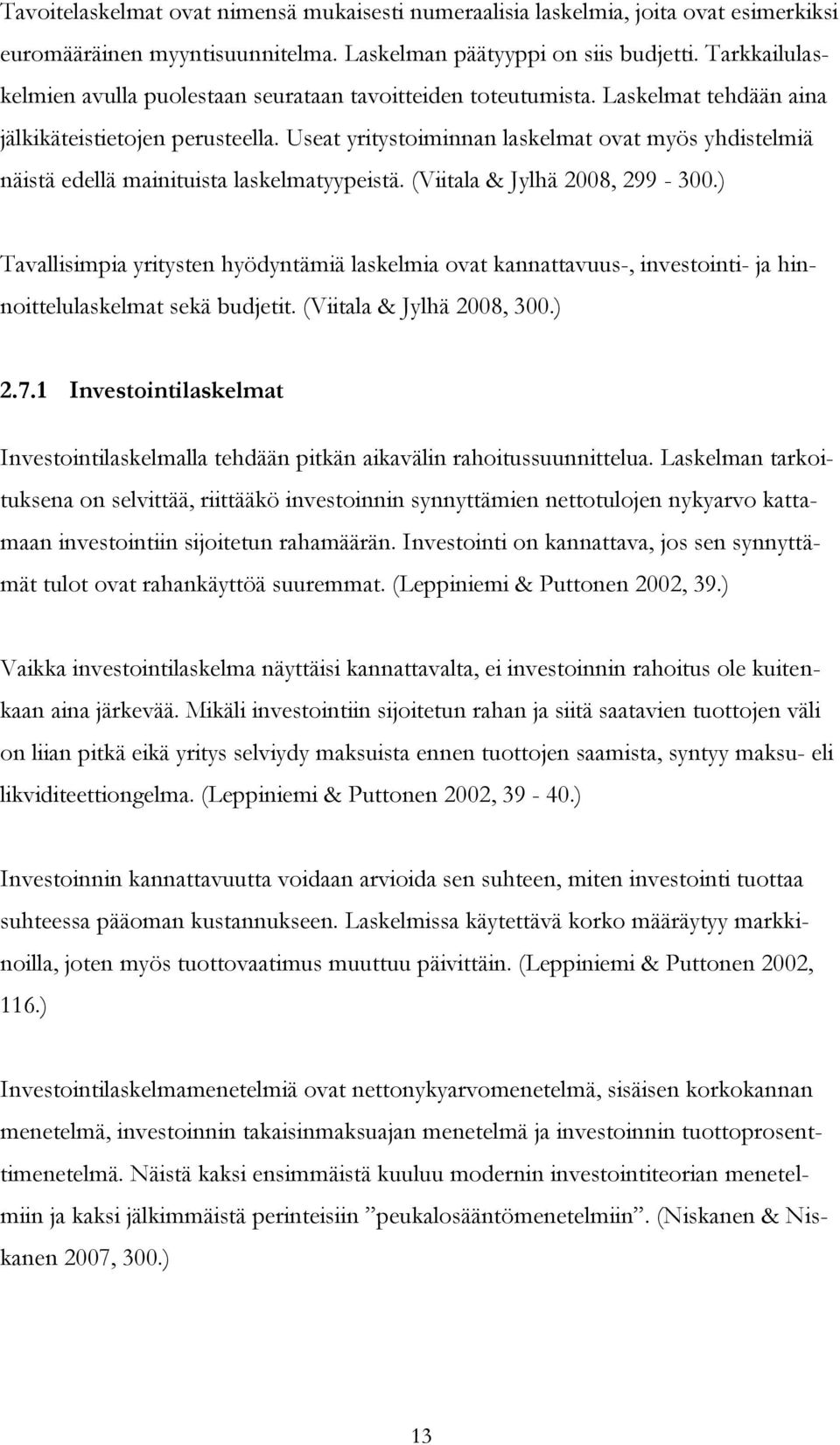 Tavoitelaskelmat ovat nimensä mukaisesti numeraalisia laskelmia, joita ovat esimerkiksi euromääräinen myyntisuunnitelma. Laskelman päätyyppi on siis budjetti. Tarkkailulaskelmien avulla puolestaan seurataan tavoitteiden toteutumista. Laskelmat tehdään aina jälkikäteistietojen perusteella. Useat yritystoiminnan laskelmat ovat myös yhdistelmiä näistä edellä mainituista laskelmatyypeistä. (Viitala & Jylhä 2008, 299 - 300.)

Tavallisimpia yritysten hyödyntämiä laskelmia ovat kannattavuus-, investointi- ja hinnoittelulaskelmat sekä budjetit. (Viitala & Jylhä 2008, 300.)

2.7.1 Investointilaskelmat

Investointilaskelmalla tehdään pitkän aikavälin rahoitussuunnittelua. Laskelman tarkoituksena on selvittää, riittääkö investoinnin synnyttämien nettotulojen nykyarvo kattamaan investointiin sijoitetun rahamäärän. Investointi on kannattava, jos sen synnyttämät tulot ovat rahankäyttöä suuremmat. (Leppiniemi & Puttonen 2002, 39.)

Vaikka investointilaskelma näyttäisi kannattavalta, ei investoinnin rahoitus ole kuitenkaan aina järkevää. Mikäli investointiin sijoitetun rahan ja siitä saatavien tuottojen väli on liian pitkä eikä yritys selviydy maksuista ennen tuottojen saamista, syntyy maksu- eli likviditeettiongelma. (Leppiniemi & Puttonen 2002, 39 - 40.)

Investoinnin kannattavuutta voidaan arvioida sen suhteen, miten investointi tuottaa suhteessa pääoman kustannukseen. Laskelmissa käytettävä korko määräytyy markkinoilla, joten myös tuottovaatimus muuttuu päivittäin. (Leppiniemi & Puttonen 2002, 116.)

Investointilaskelmamenetelmiä ovat nettonykyarvomenetelmä, sisäisen korkokannan menetelmä, investoinnin takaisinmaksuajan menetelmä ja investoinnin tuottoprosenttimenetelmä. Näistä kaksi ensimmäistä kuuluu modernin investointiteorian menetelmiin ja kaksi jälkimmäistä perinteisiin ”peukalosääntömenetelmiin”. (Niskanen & Niskanen 2007, 300.)

13